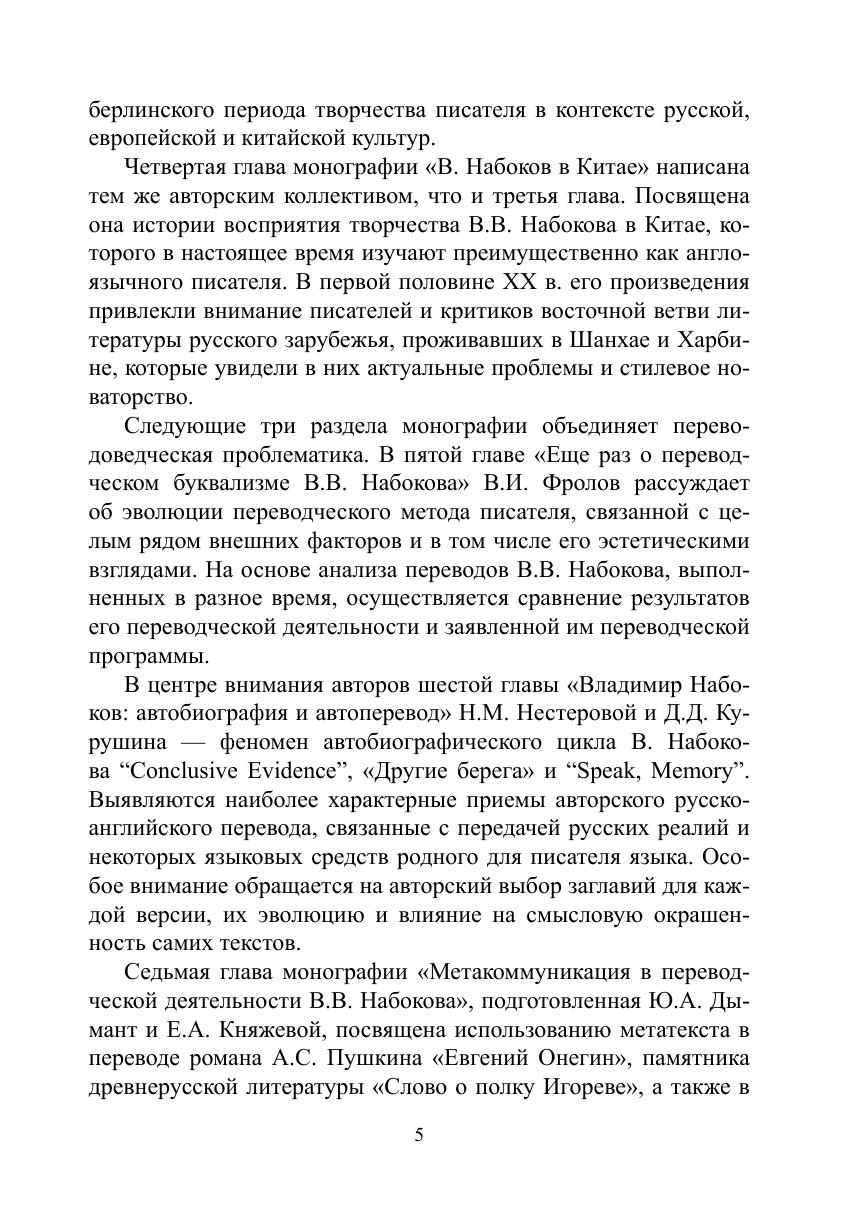 берлинского периода творчества писателя в контексте русской, европейской и китайской культур.

Четвертая глава монографии «В. Набоков в Китае» написана тем же авторским коллективом, что и третья глава. Посвящена она истории восприятия творчества В.В. Набокова в Китае, которого в настоящее время изучают преимущественно как англоязычного писателя. В первой половине XX в. его произведения привлекли внимание писателей и критиков восточной ветви литературы русского зарубежья, проживавших в Шанхае и Харбине, которые увидели в них актуальные проблемы и стилевое новаторство.

Следующие три раздела монографии объединяет переводоведческая проблематика. В пятой главе «Еще раз о переводческом буквализме В.В. Набокова» В.И. Фролов рассуждает об эволюции переводческого метода писателя, связанной с целым рядом внешних факторов и в том числе его эстетическими взглядами. На основе анализа переводов В.В. Набокова, выполненных в разное время, осуществляется сравнение результатов его переводческой деятельности и заявленной им переводческой программы.

В центре внимания авторов шестой главы «Владимир Набоков: автобиография и автоперевод» Н.М. Нестеровой и Д.Д. Курушина — феномен автобиографического цикла В. Набокова “Conclusive Evidence”, «Другие берега» и “Speak, Memory”. Выявляются наиболее характерные приемы авторского русско-английского перевода, связанные с передачей русских реалий и некоторых языковых средств родного для писателя языка. Особое внимание обращается на авторский выбор заглавий для каждой версии, их эволюцию и влияние на смысловую окрашенность самих текстов.

Седьмая глава монографии «Метакоммуникация в переводческой деятельности В.В. Набокова», подготовленная Ю.А. Дымант и Е.А. Княжевой, посвящена использованию метатекста в переводе романа А.С. Пушкина «Евгений Онегин», памятника древнерусской литературы «Слово о полку Игореве», а также в

5